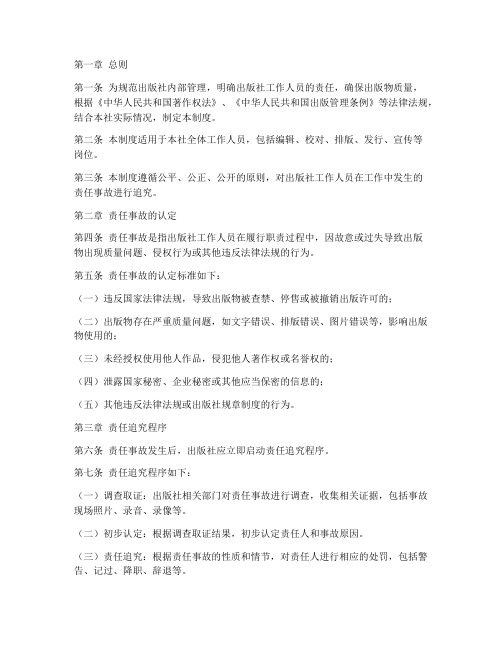 第一章 总则

第一条 为规范出版社内部管理，明确出版社工作人员的责任，确保出版物质量，根据《中华人民共和国著作权法》、《中华人民共和国出版管理条例》等法律法规，结合本社实际情况，制定本制度。

第二条 本制度适用于本社全体工作人员，包括编辑、校对、排版、发行、宣传等岗位。

第三条 本制度遵循公平、公正、公开的原则，对出版社工作人员在工作中发生的责任事故进行追究。

第二章 责任事故的认定

第四条 责任事故是指出版社工作人员在履行职责过程中，因故意或过失导致出版物出现质量问题、侵权行为或其他违反法律法规的行为。

第五条 责任事故的认定标准如下：

（一）违反国家法律法规，导致出版物被查禁、停售或被撤销出版许可的；

（二）出版物存在严重质量问题，如文字错误、排版错误、图片错误等，影响出版物使用的；

（三）未经授权使用他人作品，侵犯他人著作权或名誉权的；

（四）泄露国家秘密、企业秘密或其他应当保密的信息的；

（五）其他违反法律法规或出版社规章制度的行为。

第三章 责任追究程序

第六条 责任事故发生后，出版社应立即启动责任追究程序。

第七条 责任追究程序如下：

（一）调查取证：出版社相关部门对责任事故进行调查，收集相关证据，包括事故现场照片、录音、录像等。

（二）初步认定：根据调查取证结果，初步认定责任人和事故原因。

（三）责任追究：根据责任事故的性质和情节，对责任人进行相应的处罚，包括警告、记过、降职、辞退等。